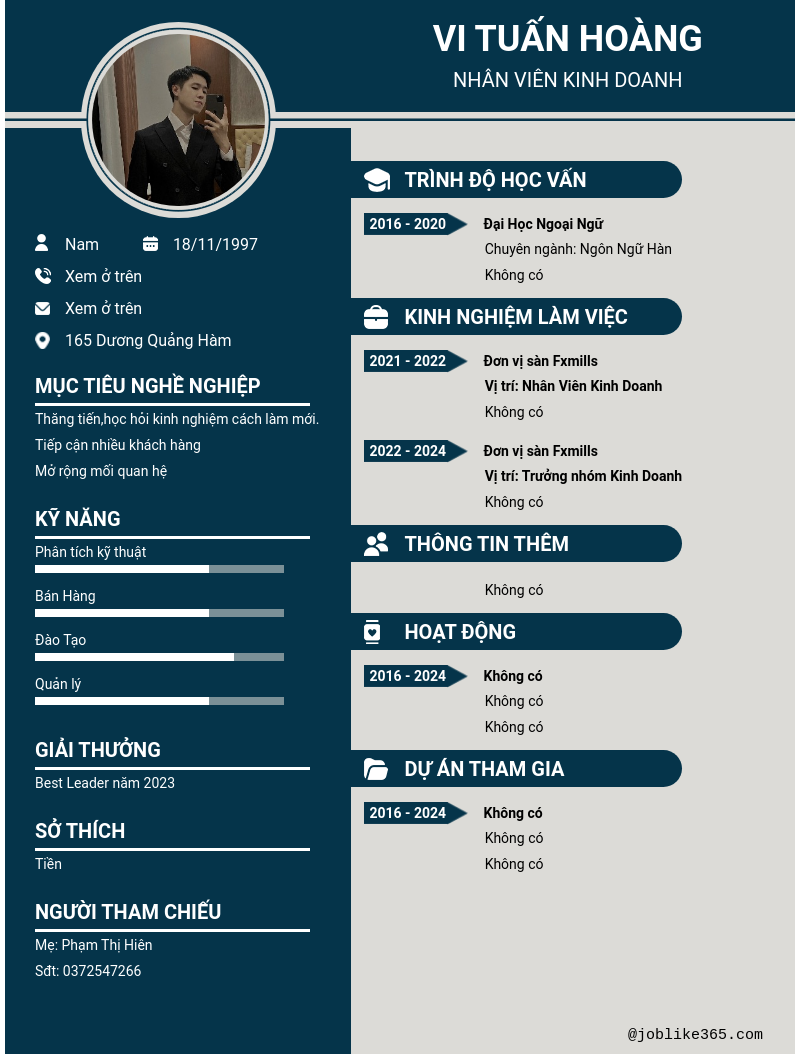 VI TUẤN HOÀNG
NHÂN VIÊN KINH DOANH

Nam
18/11/1997
Xem ở trên
Xem ở trên
165 Dương Quảng Hàm

MỤC TIÊU NGHỀ NGHIỆP
Thăng tiến,học hỏi kinh nghiệm cách làm mới.
Tiếp cận nhiều khách hàng
Mở rộng mối quan hệ

KỸ NĂNG
Phân tích kỹ thuật
Bán Hàng
Đào Tạo
Quản lý

GIẢI THƯỞNG
Best Leader năm 2023

SỞ THÍCH
Tiền

NGƯỜI THAM CHIẾU
Mẹ: Phạm Thị Hiên
Sđt: 0372547266

TRÌNH ĐỘ HỌC VẤN
2016 - 2020
Đại Học Ngoại Ngữ
Chuyên ngành: Ngôn Ngữ Hàn
Không có

KINH NGHIỆM LÀM VIỆC
2021 - 2022
Đơn vị sàn Fxmills
Vị trí: Nhân Viên Kinh Doanh
Không có

2022 - 2024
Đơn vị sàn Fxmills
Vị trí: Trưởng nhóm Kinh Doanh
Không có

THÔNG TIN THÊM
Không có

HOẠT ĐỘNG
2016 - 2024
Không có
Không có
Không có

DỰ ÁN THAM GIA
2016 - 2024
Không có
Không có
Không có

@joblike365.com